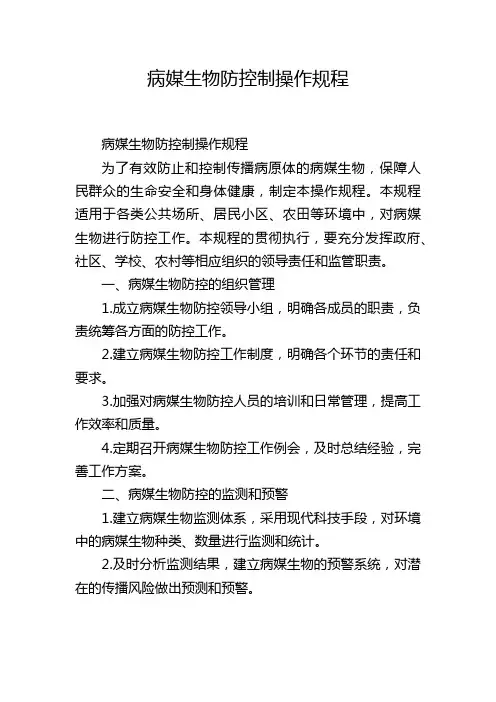 病媒生物防控制操作规程

病媒生物防控制操作规程

为了有效防止和控制传播病原体的病媒生物，保障人民群众的生命安全和身体健康，制定本操作规程。本规程适用于各类公共场所、居民小区、农田等环境中，对病媒生物进行防控工作。本规程的贯彻执行，要充分发挥政府、社区、学校、农村等相应组织的领导责任和监管职责。

一、病媒生物防控的组织管理

1.成立病媒生物防控领导小组，明确各成员的职责，负责统筹各方面的防控工作。

2.建立病媒生物防控工作制度，明确各个环节的责任和要求。

3.加强对病媒生物防控人员的培训和日常管理，提高工作效率和质量。

4.定期召开病媒生物防控工作例会，及时总结经验，完善工作方案。

二、病媒生物防控的监测和预警

1.建立病媒生物监测体系，采用现代科技手段，对环境中的病媒生物种类、数量进行监测和统计。

2.及时分析监测结果，建立病媒生物的预警系统，对潜在的传播风险做出预测和预警。